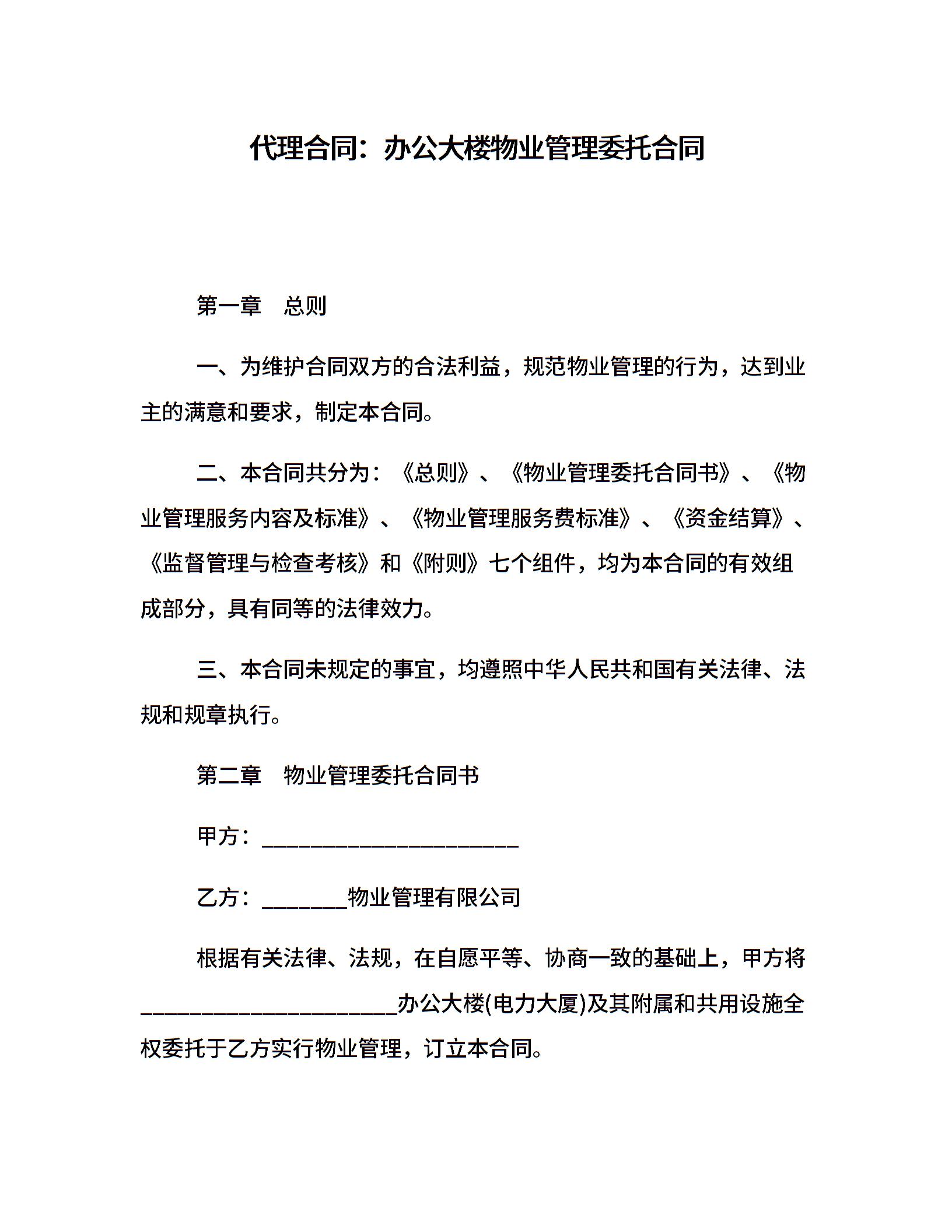 代理合同：办公大楼物业管理委托合同

第一章　总则

一、为维护合同双方的合法利益，规范物业管理的行为，达到业主的满意和要求，制定本合同。

二、本合同共分为：《总则》、《物业管理委托合同书》、《物业管理服务内容及标准》、《物业管理服务费标准》、《资金结算》、《监督管理与检查考核》和《附则》七个组件，均为本合同的有效组成部分，具有同等的法律效力。

三、本合同未规定的事宜，均遵照中华人民共和国有关法律、法规和规章执行。

第二章　物业管理委托合同书

甲方：________________________

乙方：________物业管理有限公司

根据有关法律、法规，在自愿平等、协商一致的基础上，甲方将________________________办公大楼(电力大厦)及其附属和共用设施全权委托于乙方实行物业管理，订立本合同。